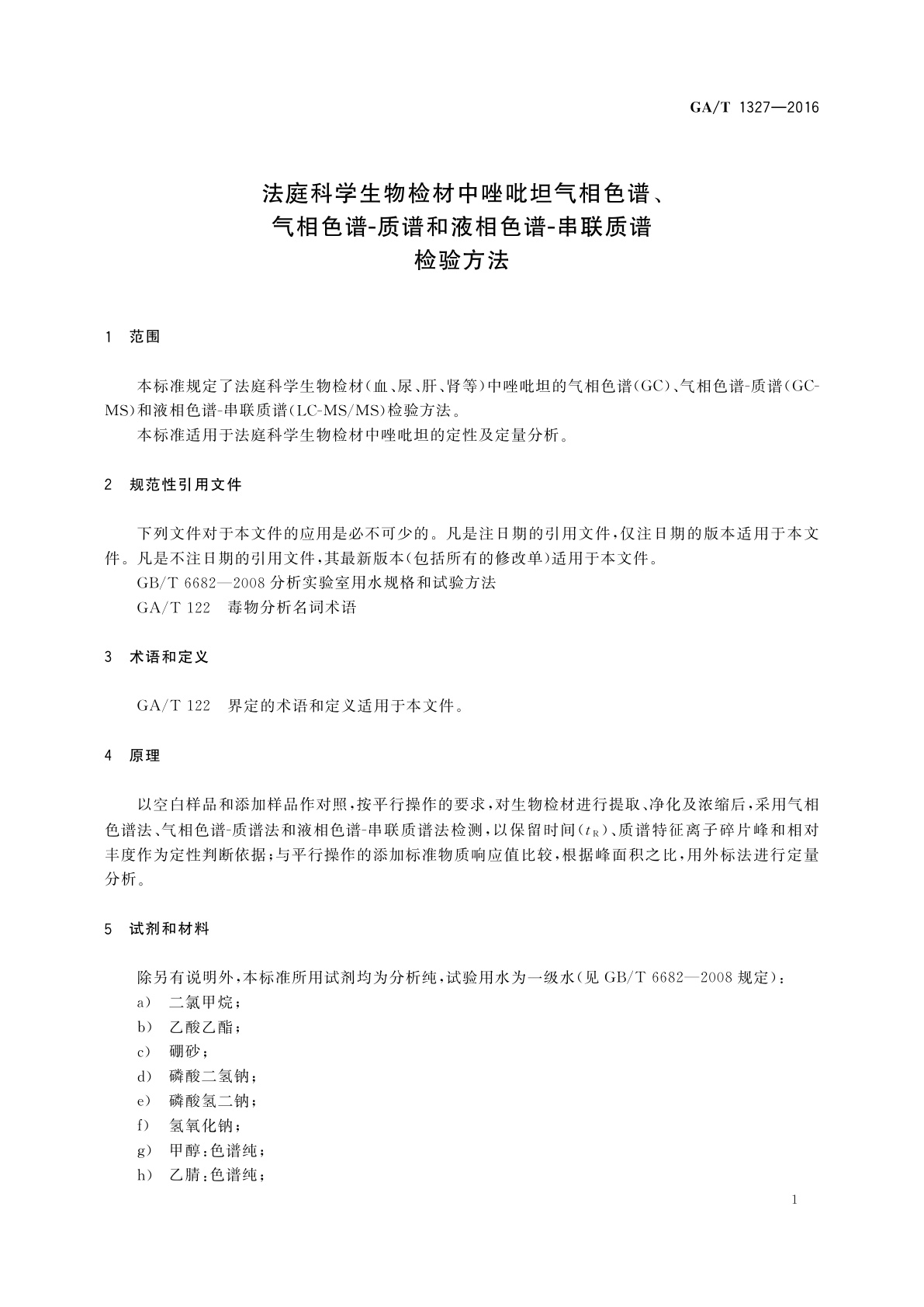 GA/T 1327—2016

法庭科学生物检材中唑吡坦气相色谱、气相色谱-质谱和液相色谱-串联质谱检验方法

1 范围

本标准规定了法庭科学生物检材(血、尿、肝、肾等)中唑吡坦的气相色谱(GC)、气相色谱-质谱(GC-MS)和液相色谱-串联质谱(LC-MS/MS)检验方法。

本标准适用于法庭科学生物检材中唑吡坦的定性及定量分析。

2 规范性引用文件

下列文件对于本文件的应用是必不可少的。凡是注日期的引用文件,仅注日期的版本适用于本文件。凡是不注日期的引用文件,其最新版本(包括所有的修改单)适用于本文件。

GB/T 6682—2008 分析实验室用水规格和试验方法

GA/T 122 毒物分析名词术语

3 术语和定义

GA/T 122 界定的术语和定义适用于本文件。

4 原理

以空白样品和添加样品作对照,按平行操作的要求,对生物检材进行提取、净化及浓缩后,采用气相色谱法、气相色谱-质谱法和液相色谱-串联质谱法检测,以保留时间($t_R$)、质谱特征离子碎片峰和相对丰度作为定性判断依据;与平行操作的添加标准物质响应值比较,根据峰面积之比,用外标法进行定量分析。

5 试剂和材料

除另有说明外,本标准所用试剂均为分析纯,试验用水为一级水(见 GB/T 6682—2008 规定):

a) 二氯甲烷;

b) 乙酸乙酯;

c) 硼砂;

d) 磷酸二氢钠;

e) 磷酸氢二钠;

f) 氢氧化钠;

g) 甲醇:色谱纯;

h) 乙腈:色谱纯;

1